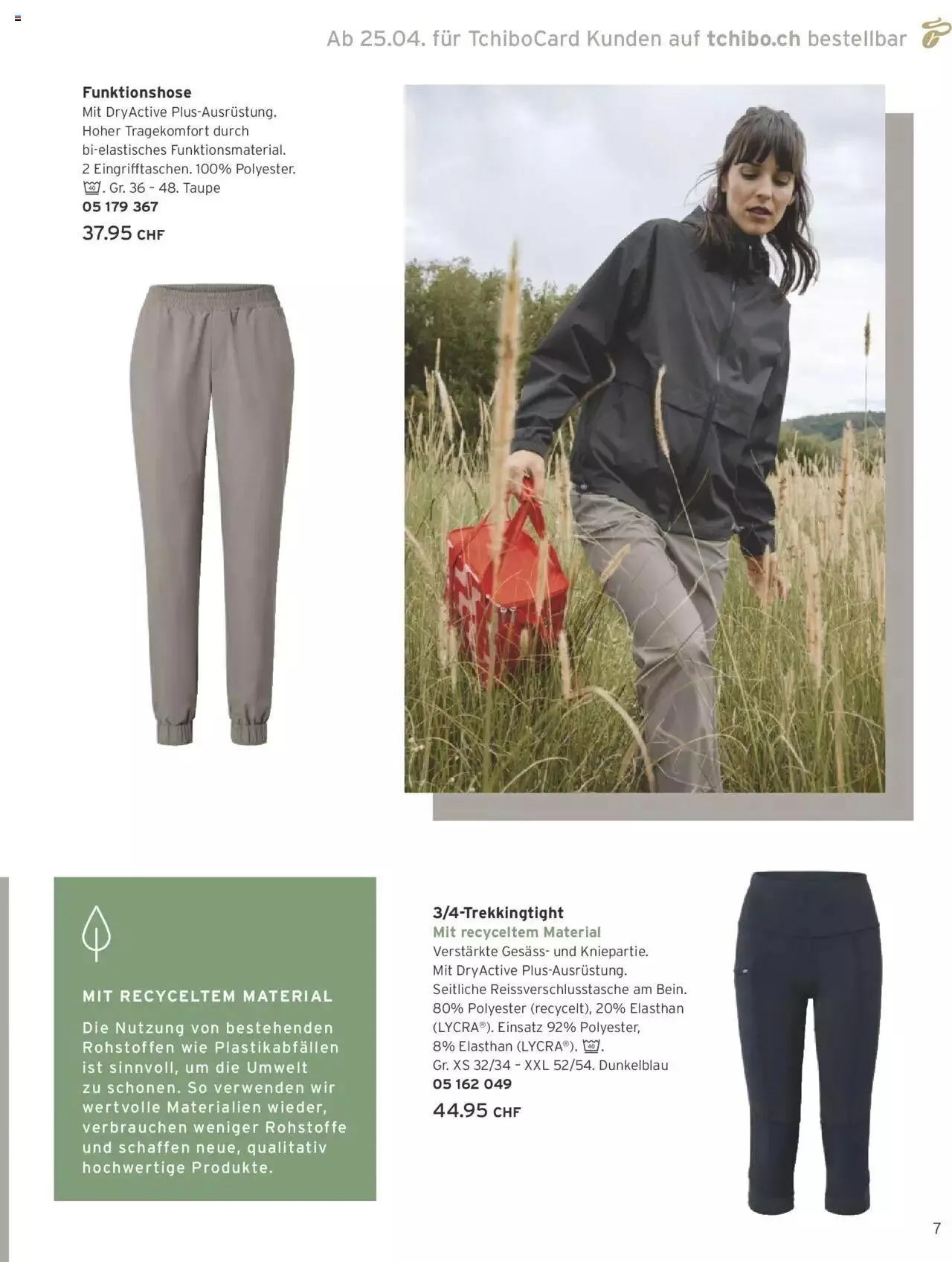 Ab 25.04. für TchiboCard Kunden auf tchibo.ch bestellbar

Funktionshose
Mit DryActive Plus-Ausrüstung. Hoher Tragekomfort durch bi-elastisches Funktionsmaterial. 2 Eingrifftaschen. 100% Polyester. 40. Gr. 36 – 48. Taupe
05 179 367
37.95 CHF

MIT RECYCELTEM MATERIAL
Die Nutzung von bestehenden Rohstoffen wie Plastikabfällen ist sinnvoll, um die Umwelt zu schonen. So verwenden wir wertvolle Materialien wieder, verbrauchen weniger Rohstoffe und schaffen neue, qualitativ hochwertige Produkte.

3/4-Trekkingtight
Mit recyceltem Material
Verstärkte Gesäss- und Kniepartie. Mit DryActive Plus-Ausrüstung. Seitliche Reissverschlusstasche am Bein. 80% Polyester (recycelt), 20% Elasthan (LYCRA®). Einsatz 92% Polyester, 8% Elasthan (LYCRA®). 40. Gr. XS 32/34 – XXL 52/54. Dunkelblau
05 162 049
44.95 CHF

7